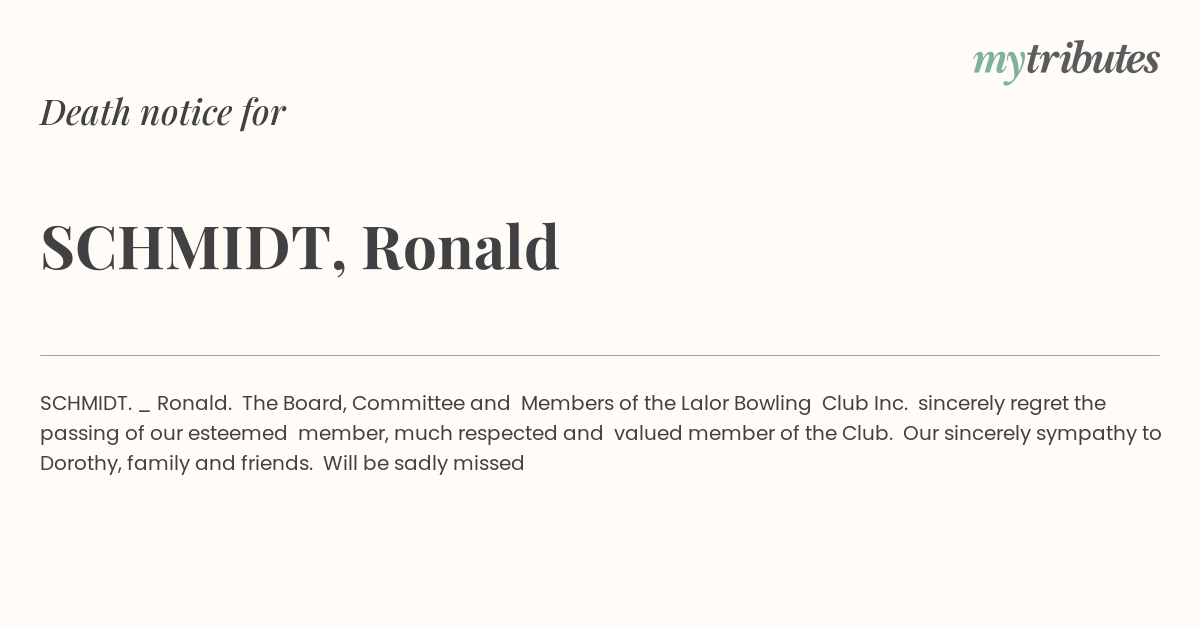 mytributes

Death notice for

SCHMIDT, Ronald

SCHMIDT. _ Ronald. The Board, Committee and Members of the Lalor Bowling Club Inc. sincerely regret the passing of our esteemed member, much respected and valued member of the Club. Our sincerely sympathy to Dorothy, family and friends. Will be sadly missed